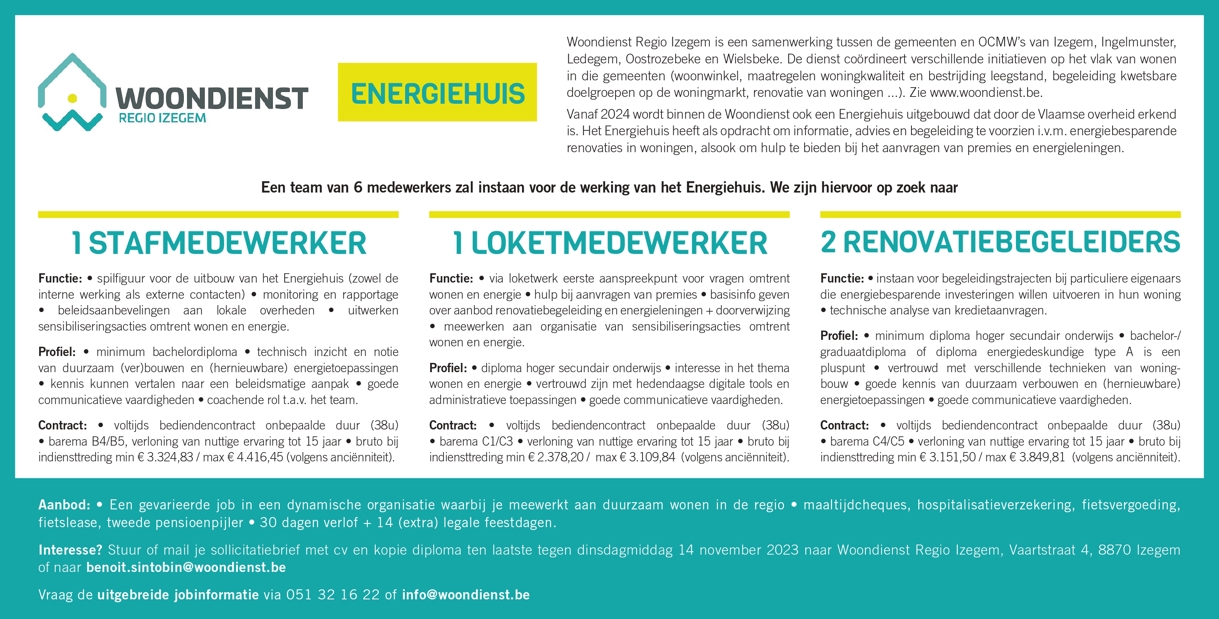 WOONDIENST
REGIO IZEGEM

ENERGIEHUIS

Woondienst Regio Izegem is een samenwerking tussen de gemeenten en OCMW's van Izegem, Ingelmunster, Ledegem, Oostrozebeke en Wielsbeke. De dienst coördineert verschillende initiatieven op het vlak van wonen in die gemeenten (woonwinkel, maatregelen woningkwaliteit en bestrijding leegstand, begeleiding kwetsbare doelgroepen op de woningmarkt, renovatie van woningen ...). Zie www.woondienst.be.

Vanaf 2024 wordt binnen de Woondienst ook een Energiehuis uitgebouwd dat door de Vlaamse overheid erkend is. Het Energiehuis heeft als opdracht om informatie, advies en begeleiding te voorzien i.v.m. energiebesparende renovaties in woningen, alsook om hulp te bieden bij het aanvragen van premies en energieleningen.

Een team van 6 medewerkers zal instaan voor de werking van het Energiehuis. We zijn hiervoor op zoek naar

1 STAFMEDEWERKER

Functie: • spilfiguur voor de uitbouw van het Energiehuis (zowel de interne werking als externe contacten) • monitoring en rapportage • beleidsaanbevelingen aan lokale overheden • uitwerken sensibiliseringsacties omtrent wonen en energie.

Profiel: • minimum bachelordiploma • technisch inzicht en notie van duurzaam (ver)bouwen en (hernieuwbare) energietoepassingen • kennis kunnen vertalen naar een beleidsmatige aanpak • goede communicatieve vaardigheden • coachende rol t.a.v. het team.

Contract: • voltijds bediendencontract onbepaalde duur (38u) • barema B4/B5, verloning van nuttige ervaring tot 15 jaar • bruto bij indiensttreding min € 3.324,83 / max € 4.416,45 (volgens anciënniteit).

1 LOKETMEDEWERKER

Functie: • via loketwerk eerste aanspreekpunt voor vragen omtrent wonen en energie • hulp bij aanvragen van premies • basisinfo geven over aanbod renovatiebegeleiding en energieleningen + doorverwijzing • meewerken aan organisatie van sensibiliseringsacties omtrent wonen en energie.

Profiel: • diploma hoger secundair onderwijs • interesse in het thema wonen en energie • vertrouwd zijn met hedendaagse digitale tools en administratieve toepassingen • goede communicatieve vaardigheden.

Contract: • voltijds bediendencontract onbepaalde duur (38u) • barema C1/C3 • verloning van nuttige ervaring tot 15 jaar • bruto bij indiensttreding min € 2.378,20 / max € 3.109,84 (volgens anciënniteit).

2 RENOVATIEBEGELEIDERS

Functie: • instaan voor begeleidingstrajecten bij particuliere eigenaars die energiebesparende investeringen willen uitvoeren in hun woning • technische analyse van kredietaanvragen.

Profiel: • minimum diploma hoger secundair onderwijs • bachelor-/graduaatdiploma of diploma energiedeskundige type A is een pluspunt • vertrouwd met verschillende technieken van woningbouw • goede kennis van duurzaam verbouwen en (hernieuwbare) energietoepassingen • goede communicatieve vaardigheden.

Contract: • voltijds bediendencontract onbepaalde duur (38u) • barema C4/C5 • verloning van nuttige ervaring tot 15 jaar • bruto bij indiensttreding min € 3.151,50 / max € 3.849,81 (volgens anciënniteit).

Aanbod: • Een gevarieerde job in een dynamische organisatie waarbij je meewerkt aan duurzaam wonen in de regio • maaltijdcheques, hospitalisatieverzekering, fietsvergoeding, fietslease, tweede pensioenpijler • 30 dagen verlof + 14 (extra) legale feestdagen.

Interesse? Stuur of mail je sollicitatiebrief met cv en kopie diploma ten laatste tegen dinsdagmiddag 14 november 2023 naar Woondienst Regio Izegem, Vaartstraat 4, 8870 Izegem of naar benoit.sintobin@woondienst.be

Vraag de uitgebreide jobinformatie via 051 32 16 22 of info@woondienst.be